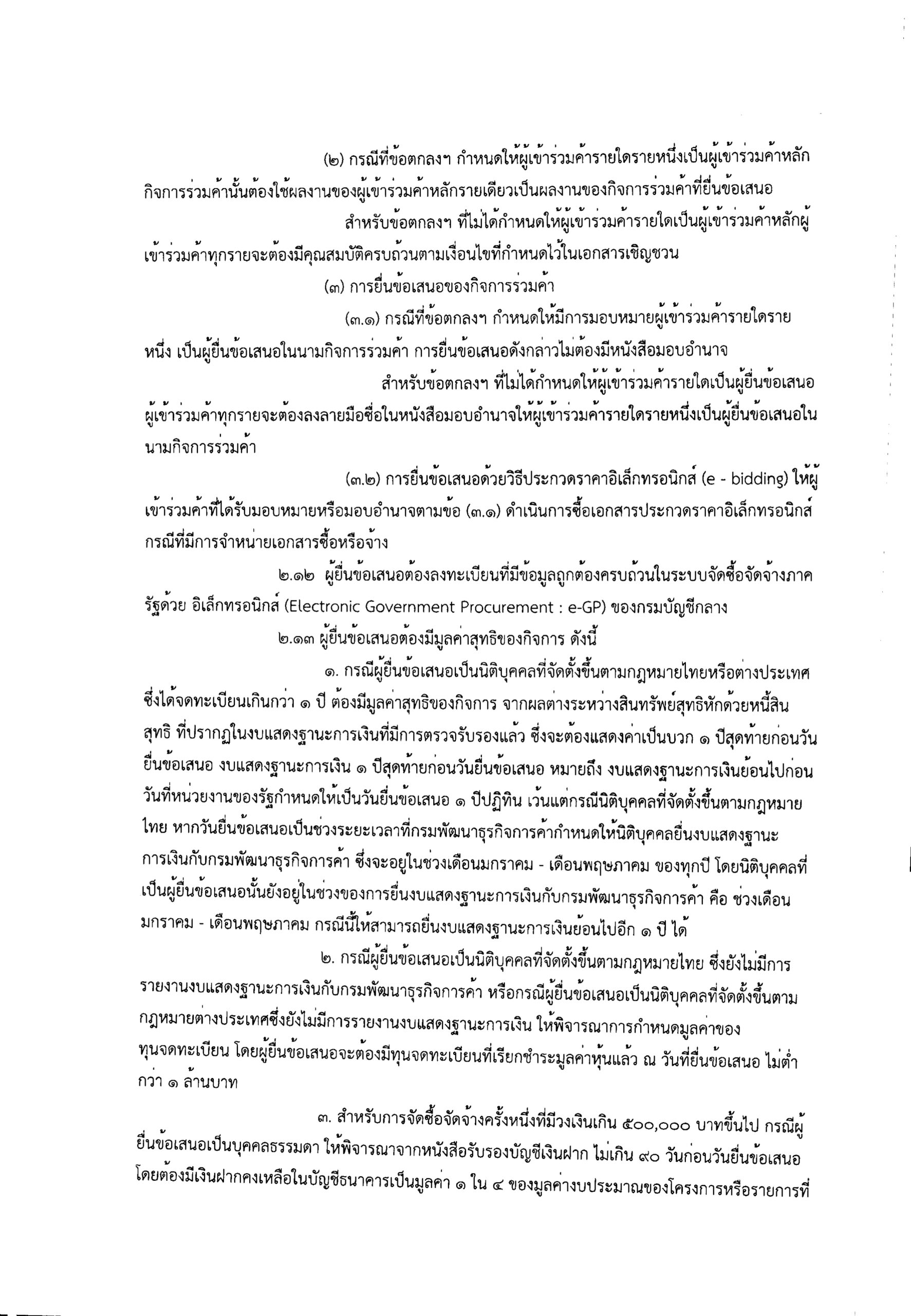 (๒) กรณีที่ข้อตกลงฯ กำหนดให้ผู้เข้าร่วมค้ารายใดรายหนึ่งเป็นผู้เข้าร่วมค้าหลัก กิจการร่วมค้านั้นต้องใช้ผลงานของผู้เข้าร่วมค้าหลักรายเดียวเป็นผลงานของกิจการร่วมค้าที่ยื่นข้อเสนอ

สำหรับข้อตกลงฯ ที่ไม่ได้กำหนดให้ผู้เข้าร่วมค้ารายใดเป็นผู้เข้าร่วมค้าหลักผู้เข้าร่วมค้าทุกรายจะต้องมีคุณสมบัติครบถ้วนตามเงื่อนไขที่กำหนดไว้ในเอกสารเชิญชวน

(๓) การยื่นข้อเสนอของกิจการร่วมค้า

(๓.๑) กรณีที่ข้อตกลงฯ กำหนดให้มีการมอบหมายผู้เข้าร่วมค้ารายใดรายหนึ่ง เป็นผู้ยื่นข้อเสนอในนามกิจการร่วมค้า การยื่นข้อเสนอดังกล่าวไม่ต้องมีหนังสือมอบอำนาจ

สำหรับข้อตกลงฯ ที่ไม่ได้กำหนดให้ผู้เข้าร่วมค้ารายใดเป็นผู้ยื่นข้อเสนอ ผู้เข้าร่วมค้าทุกรายจะต้องลงลายมือชื่อในหนังสือมอบอำนาจให้ผู้เข้าร่วมค้ารายใดรายหนึ่งเป็นผู้ยื่นข้อเสนอในนามกิจการร่วมค้า

(๓.๒) การยื่นข้อเสนอด้วยวิธีประกวดราคาอิเล็กทรอนิกส์ (e - bidding) ให้ผู้เข้าร่วมค้าที่ได้รับมอบหมายหรือมอบอำนาจตามข้อ (๓.๑) ดำเนินการซื้อเอกสารประกวดราคาอิเล็กทรอนิกส์ กรณีที่มีการจำหน่ายเอกสารซื้อหรือจ้าง

๒.๑๒ ผู้ยื่นข้อเสนอต้องลงทะเบียนที่มีข้อมูลถูกต้องครบถ้วนในระบบจัดซื้อจัดจ้างภาครัฐด้วย อิเล็กทรอนิกส์ (Electronic Government Procurement : e-GP) ของกรมบัญชีกลาง

๒.๑๓ ผู้ยื่นข้อเสนอต้องมีมูลค่าสุทธิของกิจการ ดังนี้

๑. กรณีผู้ยื่นข้อเสนอเป็นนิติบุคคลที่จัดตั้งขึ้นตามกฎหมายไทยหรือต่างประเทศ ซึ่งได้จดทะเบียนเกินกว่า ๑ ปี ต้องมีมูลค่าสุทธิของกิจการ จากผลต่างระหว่างสินทรัพย์สุทธิหักด้วยหนี้สินสุทธิ ที่ปรากฏในงบแสดงฐานะการเงินที่มีการตรวจรับรองแล้ว ซึ่งจะต้องแสดงค่าเป็นบวก ๑ ปีสุดท้ายก่อนวันยื่นข้อเสนอ งบแสดงฐานะการเงิน ๑ ปีสุดท้ายก่อนวันยื่นข้อเสนอ หมายถึง งบแสดงฐานะการเงินย้อนไปก่อนวันที่หน่วยงานของรัฐกำหนดให้เป็นวันยื่นข้อเสนอ ๑ ปีปฏิทิน เว้นแต่กรณีนิติบุคคลที่จัดตั้งขึ้นตามกฎหมายไทย หากวันยื่นข้อเสนอเป็นช่วงระยะเวลาที่กรมพัฒนาธุรกิจการค้ากำหนดให้นิติบุคคลยื่นงบแสดงฐานะการเงินกับกรมพัฒนาธุรกิจการค้า ซึ่งจะอยู่ในช่วงเดือนมกราคม - เดือนพฤษภาคม ของทุกปี โดยนิติบุคคลที่เป็นผู้ยื่นข้อเสนอนั้นยังอยู่ในช่วงของการยื่นงบแสดงฐานะการเงินกับกรมพัฒนาธุรกิจการค้า คือ ช่วงเดือนมกราคม - เดือนพฤษภาคม กรณีนี้ให้สามารถยื่นงบแสดงฐานะการเงินย้อนไปอีก ๑ ปี ได้

๒. กรณีผู้ยื่นข้อเสนอเป็นนิติบุคคลที่จัดตั้งขึ้นตามกฎหมายไทย ซึ่งยังไม่มีการรายงานงบแสดงฐานะการเงินกับกรมพัฒนาธุรกิจการค้า หรือกรณีผู้ยื่นข้อเสนอเป็นนิติบุคคลที่จัดตั้งขึ้นตามกฎหมายต่างประเทศซึ่งยังไม่มีการรายงานงบแสดงฐานะการเงิน ให้พิจารณาการกำหนดมูลค่าของทุนจดทะเบียน โดยผู้ยื่นข้อเสนอจะต้องมีทุนจดทะเบียนที่เรียกชำระมูลค่าหุ้นแล้ว ณ วันที่ยื่นข้อเสนอ ไม่ต่ำกว่า ๑ ล้านบาท

๓. สำหรับการจัดซื้อจัดจ้างครั้งหนึ่งที่มีวงเงินเกิน ๕๐๐,๐๐๐ บาทขึ้นไป กรณีผู้ยื่นข้อเสนอเป็นบุคคลธรรมดา ให้พิจารณาจากหนังสือรับรองบัญชีเงินฝาก ไม่เกิน ๙๐ วันก่อนวันยื่นข้อเสนอ โดยต้องมีเงินฝากคงเหลือในบัญชีธนาคารเป็นมูลค่า ๑ ใน ๔ ของมูลค่างบประมาณของโครงการหรือรายการที่